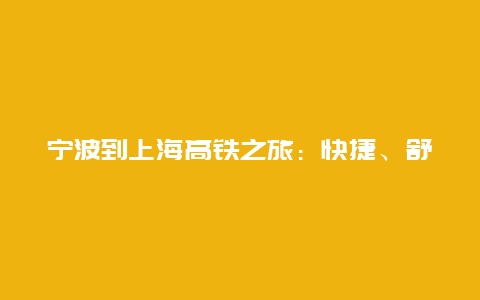 宁波到上海高铁之旅：快捷、舒